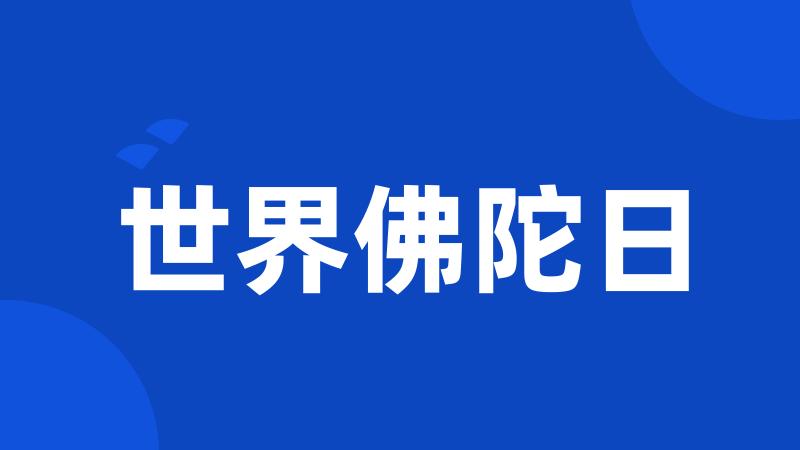 世界佛陀日